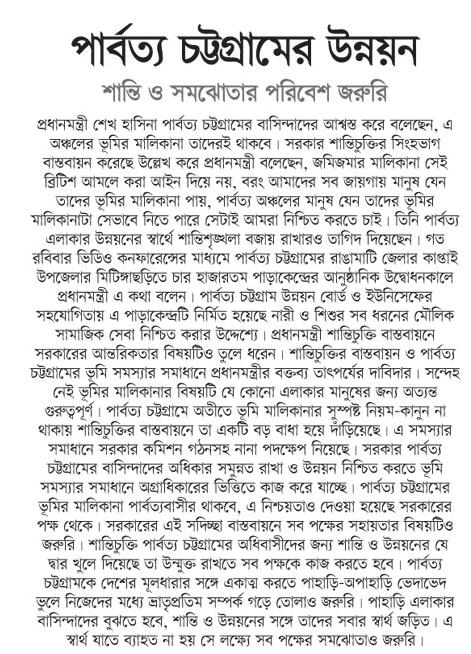 পার্বত্য চট্টগ্রামের উন্নয়ন

শান্তি ও সমঝোতার পরিবেশ জরুরি

প্রধানমন্ত্রী শেখ হাসিনা পার্বত্য চট্টগ্রামের বাসিন্দাদের আশ্বস্ত করে বলেছেন, এ অঞ্চলের ভূমির মালিকানা তাদেরই থাকবে। সরকার শান্তিচুক্তির সিংহভাগ বাস্তবায়ন করেছে উল্লেখ করে প্রধানমন্ত্রী বলেছেন, জমিজমার মালিকানা সেই ব্রিটিশ আমলে করা আইন দিয়ে নয়, বরং আমাদের সব জায়গায় মানুষ যেন তাদের ভূমির মালিকানা পায়, পার্বত্য অঞ্চলের মানুষ যেন তাদের ভূমির মালিকানাটা সেভাবে নিতে পারে সেটাই আমরা নিশ্চিত করতে চাই। তিনি পার্বত্য এলাকার উন্নয়নের স্বার্থে শান্তিশৃঙ্খলা বজায় রাখারও তাগিদ দিয়েছেন। গত রবিবার ভিডিও কনফারেন্সের মাধ্যমে পার্বত্য চট্টগ্রামের রাঙামাটি জেলার কাপ্তাই উপজেলার মিটিঙ্গাছড়িতে চার হাজারতম পাড়াকেন্দ্রের আনুষ্ঠানিক উদ্বোধনকালে প্রধানমন্ত্রী এ কথা বলেন। পার্বত্য চট্টগ্রাম উন্নয়ন বোর্ড ও ইউনিসেফের সহযোগিতায় এ পাড়াকেন্দ্রটি নির্মিত হয়েছে নারী ও শিশুর সব ধরনের মৌলিক সামাজিক সেবা নিশ্চিত করার উদ্দেশ্যে। প্রধানমন্ত্রী শান্তিচুক্তি বাস্তবায়নে সরকারের আন্তরিকতার বিষয়টিও তুলে ধরেন। শান্তিচুক্তির বাস্তবায়ন ও পার্বত্য চট্টগ্রামের ভূমি সমস্যার সমাধানে প্রধানমন্ত্রীর বক্তব্য তাৎপর্যের দাবিদার। সন্দেহ নেই ভূমির মালিকানার বিষয়টি যে কোনো এলাকার মানুষের জন্য অত্যন্ত গুরুত্বপূর্ণ। পার্বত্য চট্টগ্রামে অতীতে ভূমি মালিকানার সুস্পষ্ট নিয়ম-কানুন না থাকায় শান্তিচুক্তির বাস্তবায়নে তা একটি বড় বাধা হয়ে দাঁড়িয়েছে। এ সমস্যার সমাধানে সরকার কমিশন গঠনসহ নানা পদক্ষেপ নিয়েছে। সরকার পার্বত্য চট্টগ্রামের বাসিন্দাদের অধিকার সমুন্নত রাখা ও উন্নয়ন নিশ্চিত করতে ভূমি সমস্যার সমাধানে অগ্রাধিকারের ভিত্তিতে কাজ করে যাচ্ছে। পার্বত্য চট্টগ্রামের ভূমির মালিকানা পার্বত্যবাসীর থাকবে, এ নিশ্চয়তাও দেওয়া হয়েছে সরকারের পক্ষ থেকে। সরকারের এই সদিচ্ছা বাস্তবায়নে সব পক্ষের সহায়তার বিষয়টিও জরুরি। শান্তিচুক্তি পার্বত্য চট্টগ্রামের অধিবাসীদের জন্য শান্তি ও উন্নয়নের যে দ্বার খুলে দিয়েছে তা উন্মুক্ত রাখতে সব পক্ষকে কাজ করতে হবে। পার্বত্য চট্টগ্রামকে দেশের মূলধারার সঙ্গে একাত্ম করতে পাহাড়ি-অপাহাড়ি ভেদাভেদ ভুলে নিজেদের মধ্যে ভ্রাতৃপ্রতিম সম্পর্ক গড়ে তোলাও জরুরি। পাহাড়ি এলাকার বাসিন্দাদের বুঝতে হবে, শান্তি ও উন্নয়নের সঙ্গে তাদের সবার স্বার্থ জড়িত। এ স্বার্থ যাতে ব্যাহত না হয় সে লক্ষ্যে সব পক্ষের সমঝোতাও জরুরি।